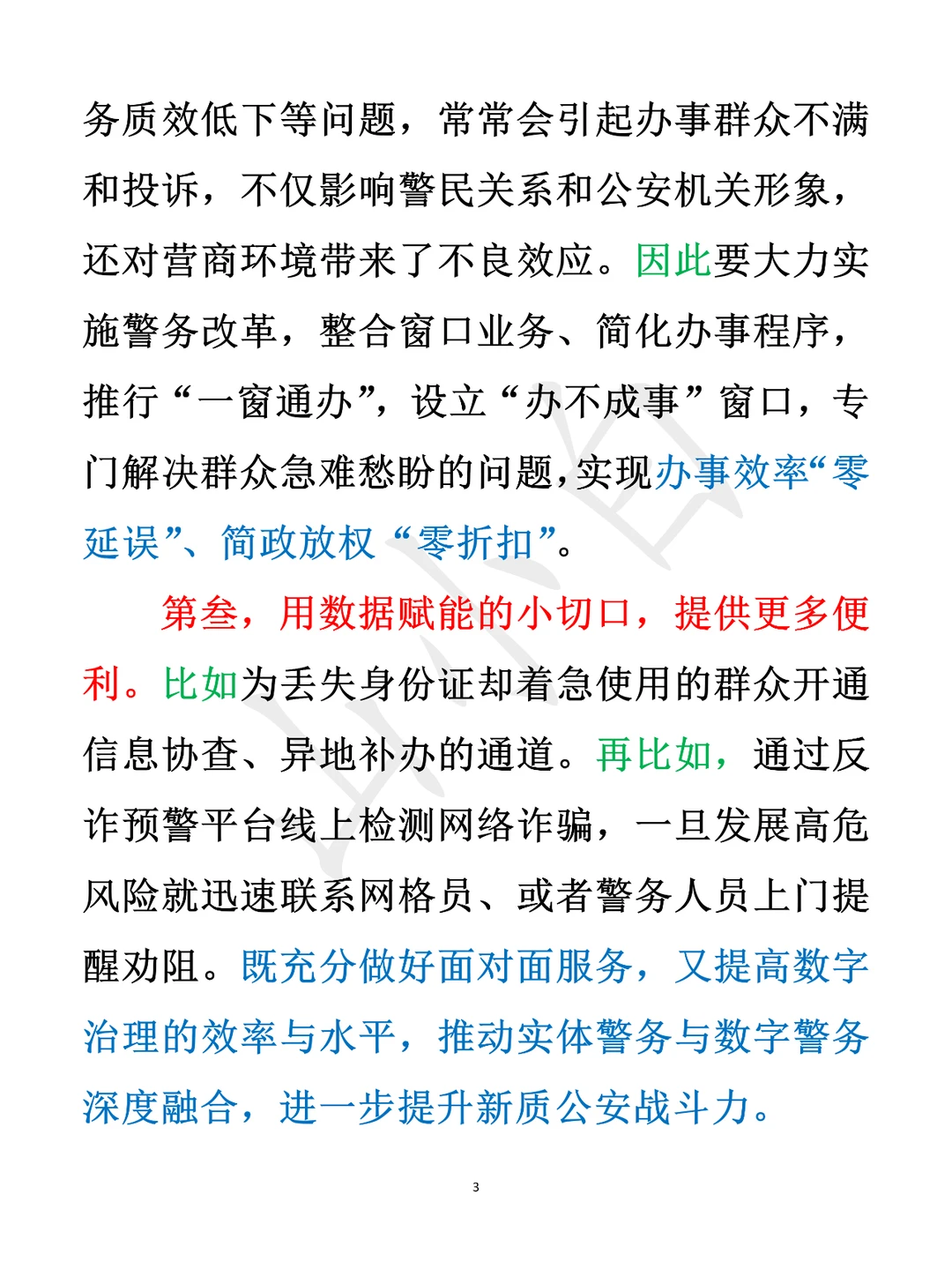 务质效低下等问题，常常会引起办事群众不满和投诉，不仅影响警民关系和公安机关形象，还对营商环境带来了不良效应。因此要大力实施警务改革，整合窗口业务、简化办事程序，推行“一窗通办”，设立“办不成事”窗口，专门解决群众急难愁盼的问题，实现办事效率“零延误”、简政放权“零折扣”。

第叁，用数据赋能的小切口，提供更多便利。比如为丢失身份证却着急使用的群众开通信息协查、异地补办的通道。再比如，通过反诈预警平台线上检测网络诈骗，一旦发展高危风险就迅速联系网格员、或者警务人员上门提醒劝阻。既充分做好面对面服务，又提高数字治理的效率与水平，推动实体警务与数字警务深度融合，进一步提升新质公安战斗力。

3